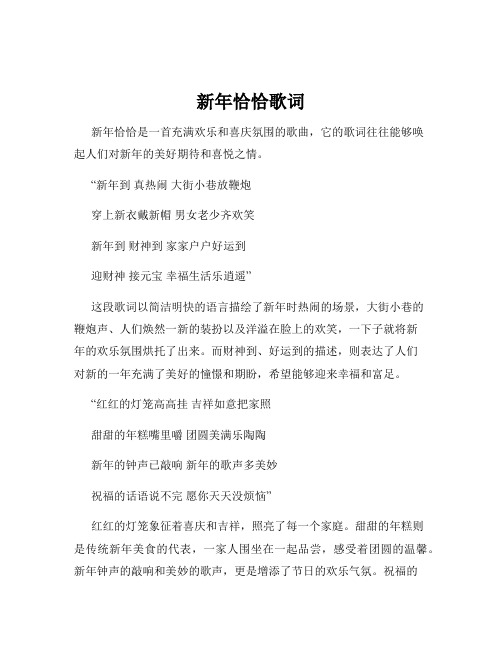 新年恰恰歌词

新年恰恰是一首充满欢乐和喜庆氛围的歌曲，它的歌词往往能够唤起人们对新年的美好期待和喜悦之情。

“新年到 真热闹 大街小巷放鞭炮

穿上新衣戴新帽 男女老少齐欢笑

新年到 财神到 家家户户好运到

迎财神 接元宝 幸福生活乐逍遥”

这段歌词以简洁明快的语言描绘了新年时热闹的场景，大街小巷的鞭炮声、人们焕然一新的装扮以及洋溢在脸上的欢笑，一下子就将新年的欢乐氛围烘托了出来。而财神到、好运到的描述，则表达了人们对新的一年充满了美好的憧憬和期盼，希望能够迎来幸福和富足。

“红红的灯笼高高挂 吉祥如意把家照

甜甜的年糕嘴里嚼 团圆美满乐陶陶

新年的钟声已敲响 新年的歌声多美妙

祝福的话语说不完 愿你天天没烦恼”

红红的灯笼象征着喜庆和吉祥，照亮了每一个家庭。甜甜的年糕则是传统新年美食的代表，一家人围坐在一起品尝，感受着团圆的温馨。新年钟声的敲响和美妙的歌声，更是增添了节日的欢乐气氛。祝福的